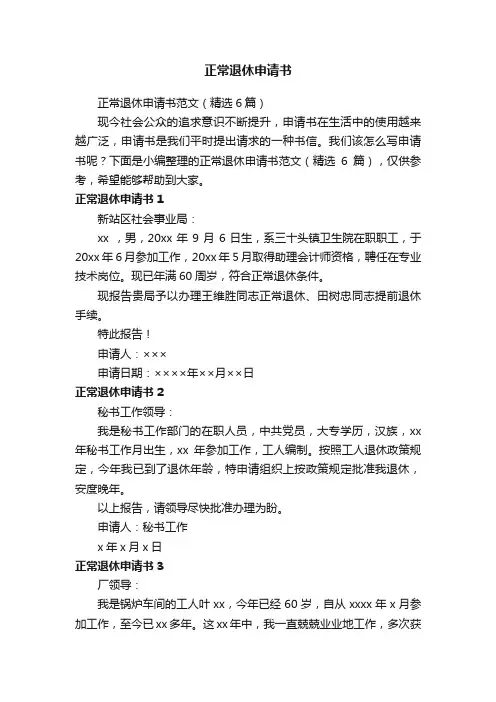 正常退休申请书

正常退休申请书范文（精选6篇）

现今社会公众的追求意识不断提升，申请书在生活中的使用越来越广泛，申请书是我们平时提出请求的一种书信。我们该怎么写申请书呢？下面是小编整理的正常退休申请书范文（精选 6 篇），仅供参考，希望能够帮助到大家。

正常退休申请书 1

新站区社会事业局：

xx ，男，20xx 年 9 月 6 日生，系三十头镇卫生院在职职工，于 20xx 年 6 月参加工作，20xx 年 5 月取得助理会计师资格，聘任在专业技术岗位。现已年满 60 周岁，符合正常退休条件。

现报告贵局予以办理王维胜同志正常退休、田树忠同志提前退休手续。

特此报告！

申请人：×××

申请日期：××××年××月××日

正常退休申请书 2

秘书工作领导：

我是秘书工作部门的在职人员，中共党员，大专学历，汉族，xx 年秘书工作月出生，xx 年参加工作，工人编制。按照工人退休政策规定，今年我已到了退休年龄，特申请组织上按政策规定批准我退休，安度晚年。

以上报告，请领导尽快批准办理为盼。

申请人：秘书工作

x 年 x 月 x 日

正常退休申请书 3

厂领导：

我是锅炉车间的工人叶 xx，今年已经 60 岁，自从 xxxx 年 x 月参加工作，至今已 xx 多年。这 xx 年中，我一直兢兢业业地工作，多次获